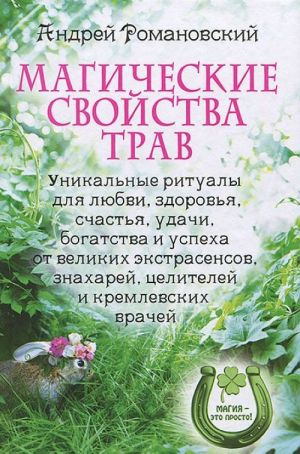 Андрей Романовский

МАГИЧЕСКИЕ СВОЙСТВА ТРАВ

Уникальные ритуалы для любви, здоровья, счастья, удачи, богатства и успеха от великих экстрасенсов, знахарей, целителей и кремлевских врачей

МАГИЯ – ЭТО ПРОСТО!